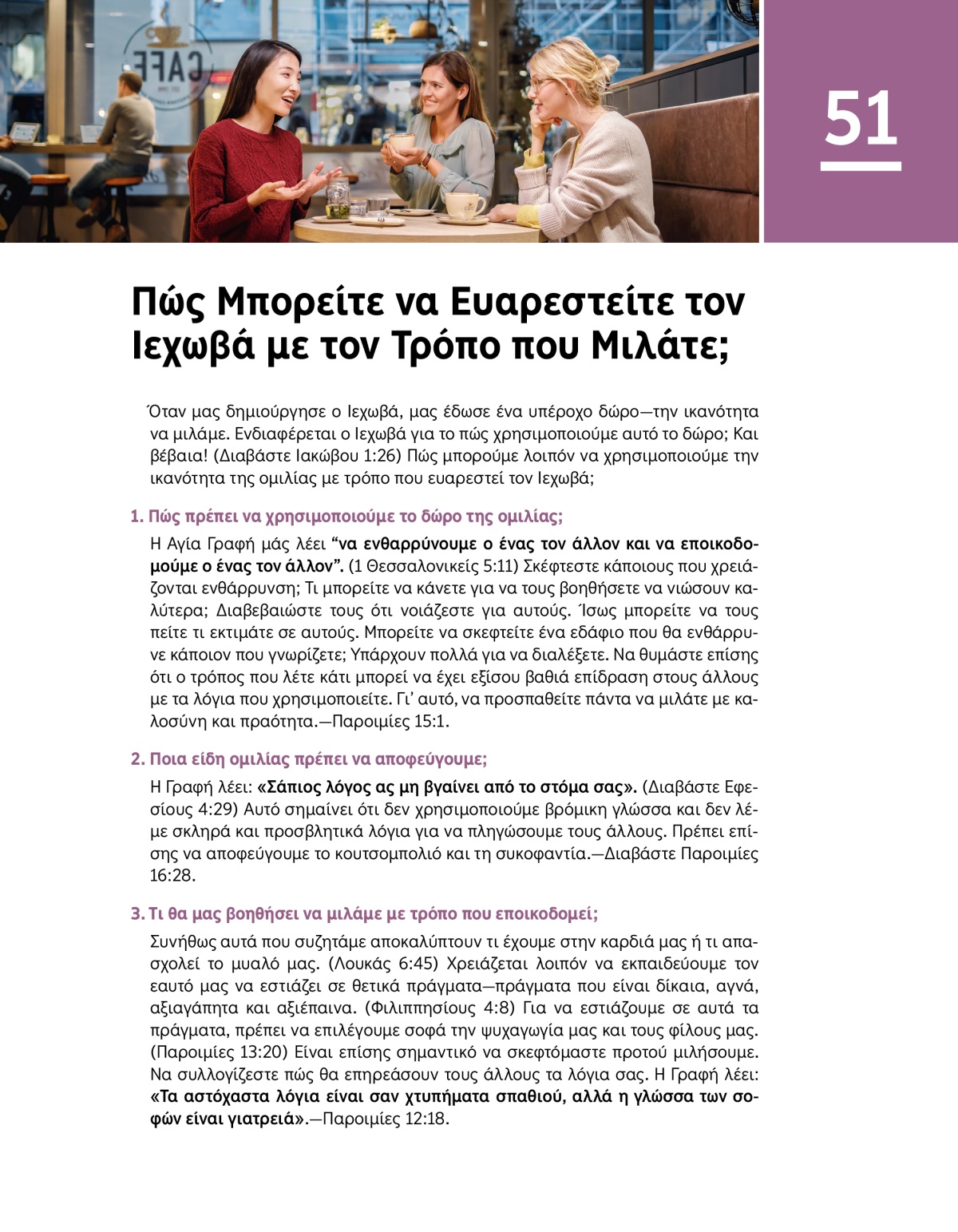 51

Πώς Μπορείτε να Ευαρεστείτε τον Ιεχωβά με τον Τρόπο που Μιλάτε;

Όταν μας δημιούργησε ο Ιεχωβά, μας έδωσε ένα υπέροχο δώρο—την ικανότητα να μιλάμε. Ενδιαφέρεται ο Ιεχωβά για το πώς χρησιμοποιούμε αυτό το δώρο; Και βέβαια! (Διαβάστε Ιακώβου 1:26) Πώς μπορούμε λοιπόν να χρησιμοποιούμε την ικανότητα της ομιλίας με τρόπο που ευαρεστεί τον Ιεχωβά;

1. Πώς πρέπει να χρησιμοποιούμε το δώρο της ομιλίας;

Η Αγία Γραφή μάς λέει "να ενθαρρύνουμε ο ένας τον άλλον και να εποικοδομούμε ο ένας τον άλλον". (1 Θεσσαλονικείς 5:11) Σκέφτεστε κάποιους που χρειάζονται ενθάρρυνση; Τι μπορείτε να κάνετε για να τους βοηθήσετε να νιώσουν καλύτερα; Διαβεβαιώστε τους ότι νοιάζεστε για αυτούς. Ίσως μπορείτε να τους πείτε τι εκτιμάτε σε αυτούς. Μπορείτε να σκεφτείτε ένα εδάφιο που θα ενθάρρυνε κάποιον που γνωρίζετε; Υπάρχουν πολλά για να διαλέξετε. Να θυμάστε επίσης ότι ο τρόπος που λέτε κάτι μπορεί να έχει εξίσου βαθιά επίδραση στους άλλους με τα λόγια που χρησιμοποιείτε. Γι' αυτό, να προσπαθείτε πάντα να μιλάτε με καλοσύνη και πραότητα.—Παροιμίες 15:1.

2. Ποια είδη ομιλίας πρέπει να αποφεύγουμε;

Η Γραφή λέει: «Σάπιος λόγος ας μη βγαίνει από το στόμα σας». (Διαβάστε Εφεσίους 4:29) Αυτό σημαίνει ότι δεν χρησιμοποιούμε βρόμικη γλώσσα και δεν λέμε σκληρά και προσβλητικά λόγια για να πληγώσουμε τους άλλους. Πρέπει επίσης να αποφεύγουμε το κουτσομπολιό και τη συκοφαντία.—Διαβάστε Παροιμίες 16:28.

3. Τι θα μας βοηθήσει να μιλάμε με τρόπο που εποικοδομεί;

Συνήθως αυτά που συζητάμε αποκαλύπτουν τι έχουμε στην καρδιά μας ή τι απασχολεί το μυαλό μας. (Λουκάς 6:45) Χρειάζεται λοιπόν να εκπαιδεύουμε τον εαυτό μας να εστιάζει σε θετικά πράγματα—πράγματα που είναι δίκαια, αγνά, αξιαγάπητα και αξιέπαινα. (Φιλιππησίους 4:8) Για να εστιάζουμε σε αυτά τα πράγματα, πρέπει να επιλέγουμε σοφά την ψυχαγωγία μας και τους φίλους μας. (Παροιμίες 13:20) Είναι επίσης σημαντικό να σκεφτόμαστε προτού μιλήσουμε. Να συλλογίζεστε πώς θα επηρεάσουν τους άλλους τα λόγια σας. Η Γραφή λέει: «Τα αστόχαστα λόγια είναι σαν χτυπήματα σπαθιού, αλλά η γλώσσα των σοφών είναι γιατρειά».—Παροιμίες 12:18.